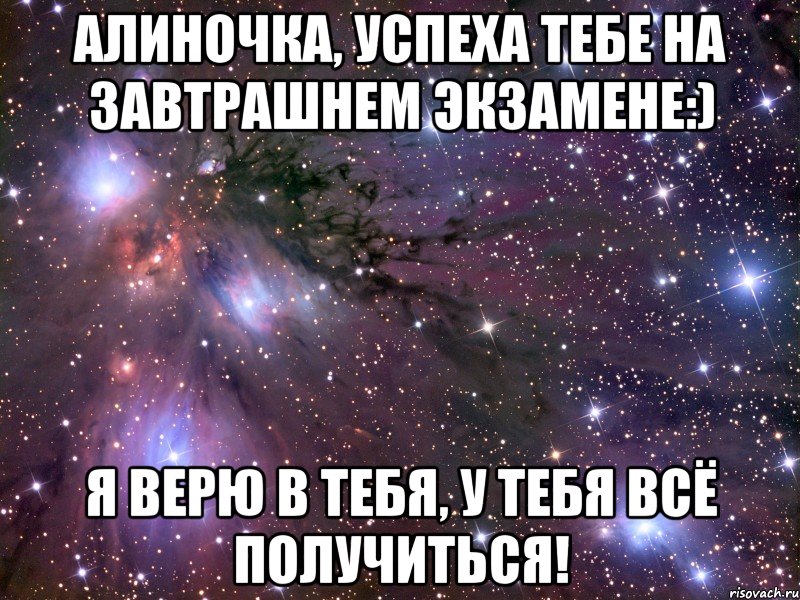 АЛИНОЧКА, УСПЕХА ТЕБЕ НА ЗАВТРАШНЕМ ЭКЗАМЕНЕ:)

Я ВЕРЮ В ТЕБЯ, У ТЕБЯ ВСЁ ПОЛУЧИТЬСЯ!

risovach.ru